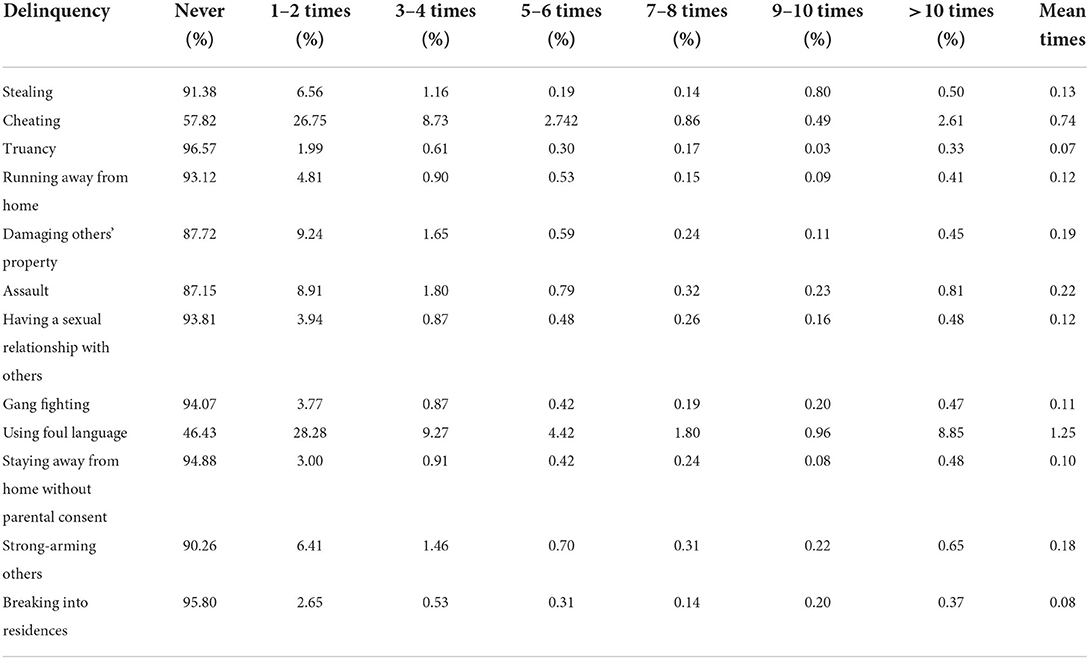 | Delinquency | Never (%) | 1–2 times (%) | 3–4 times (%) | 5–6 times (%) | 7–8 times (%) | 9–10 times (%) | >10 times (%) | Mean times |
|---|---|---|---|---|---|---|---|---|
| Stealing | 91.38 | 6.56 | 1.16 | 0.19 | 0.14 | 0.80 | 0.50 | 0.13 |
| Cheating | 57.82 | 26.75 | 8.73 | 2.742 | 0.86 | 0.49 | 2.61 | 0.74 |
| Truancy | 96.57 | 1.99 | 0.61 | 0.30 | 0.17 | 0.03 | 0.33 | 0.07 |
| Running away from home | 93.12 | 4.81 | 0.90 | 0.53 | 0.15 | 0.09 | 0.41 | 0.12 |
| Damaging others' property | 87.72 | 9.24 | 1.65 | 0.59 | 0.24 | 0.11 | 0.45 | 0.19 |
| Assault | 87.15 | 8.91 | 1.80 | 0.79 | 0.32 | 0.23 | 0.81 | 0.22 |
| Having a sexual relationship with others | 93.81 | 3.94 | 0.87 | 0.48 | 0.26 | 0.16 | 0.48 | 0.12 |
| Gang fighting | 94.07 | 3.77 | 0.87 | 0.42 | 0.19 | 0.20 | 0.47 | 0.11 |
| Using foul language | 46.43 | 28.28 | 9.27 | 4.42 | 1.80 | 0.96 | 8.85 | 1.25 |
| Staying away from home without parental consent | 94.88 | 3.00 | 0.91 | 0.42 | 0.24 | 0.08 | 0.48 | 0.10 |
| Strong-arming others | 90.26 | 6.41 | 1.46 | 0.70 | 0.31 | 0.22 | 0.65 | 0.18 |
| Breaking into residences | 95.80 | 2.65 | 0.53 | 0.31 | 0.14 | 0.20 | 0.37 | 0.08 |